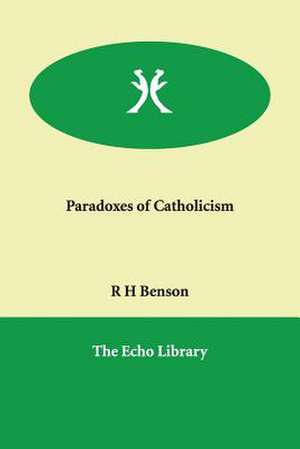 Paradoxes of Catholicism

R H Benson

The Echo Library